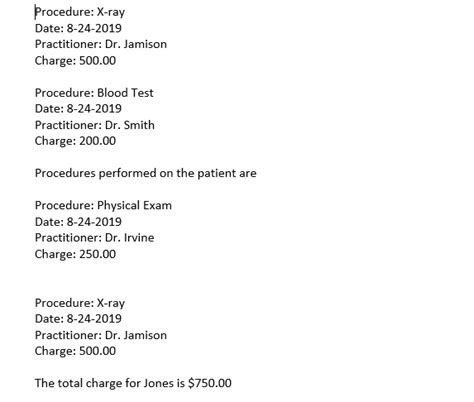 Procedure: X-ray
Date: 8-24-2019
Practitioner: Dr. Jamison
Charge: 500.00

Procedure: Blood Test
Date: 8-24-2019
Practitioner: Dr. Smith
Charge: 200.00

Procedures performed on the patient are

Procedure: Physical Exam
Date: 8-24-2019
Practitioner: Dr. Irvine
Charge: 250.00

Procedure: X-ray
Date: 8-24-2019
Practitioner: Dr. Jamison
Charge: 500.00

The total charge for Jones is $750.00